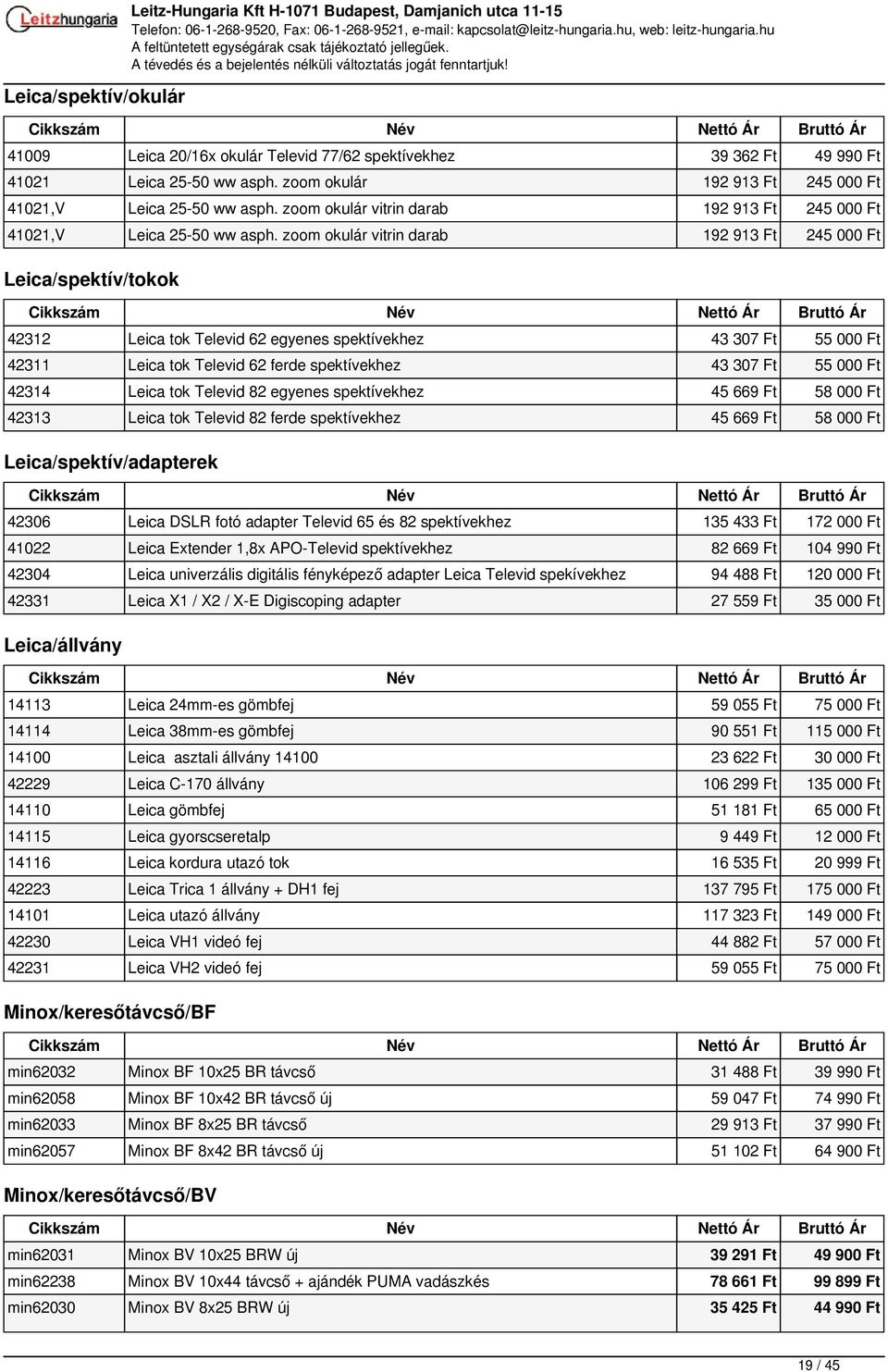 Leitzhungaria

Leitz-Hungaria Kft H-1071 Budapest, Damjanich utca 11-15
Telefon: 06-1-268-9520, Fax: 06-1-268-9521, e-mail: kapcsolat@leitz-hungaria.hu, web: leitz-hungaria.hu
A feltüntetett egységárak csak tájékoztató jellegűek.
A tévedés és a bejelentés nélküli változtatás jogát fenntartjuk!

Leica/spektív/okulár

| Cikkszám | Név | Nettó Ár | Bruttó Ár |
|---|---|---|---|
| 41009 | Leica 20/16x okulár Televid 77/62 spektívekhez | 39 362 Ft | 49 990 Ft |
| 41021 | Leica 25-50 ww asph. zoom okulár | 192 913 Ft | 245 000 Ft |
| 41021,V | Leica 25-50 ww asph. zoom okulár vitrin darab | 192 913 Ft | 245 000 Ft |
| 41021,V | Leica 25-50 ww asph. zoom okulár vitrin darab | 192 913 Ft | 245 000 Ft |

Leica/spektív/tokok

| Cikkszám | Név | Nettó Ár | Bruttó Ár |
|---|---|---|---|
| 42312 | Leica tok Televid 62 egyenes spektívekhez | 43 307 Ft | 55 000 Ft |
| 42311 | Leica tok Televid 62 ferde spektívekhez | 43 307 Ft | 55 000 Ft |
| 42314 | Leica tok Televid 82 egyenes spektívekhez | 45 669 Ft | 58 000 Ft |
| 42313 | Leica tok Televid 82 ferde spektívekhez | 45 669 Ft | 58 000 Ft |

Leica/spektív/adapterek

| Cikkszám | Név | Nettó Ár | Bruttó Ár |
|---|---|---|---|
| 42306 | Leica DSLR fotó adapter Televid 65 és 82 spektívekhez | 135 433 Ft | 172 000 Ft |
| 41022 | Leica Extender 1,8x APO-Televid spektívekhez | 82 669 Ft | 104 990 Ft |
| 42304 | Leica univerzális digitális fényképező adapter Leica Televid spekívekhez | 94 488 Ft | 120 000 Ft |
| 42331 | Leica X1 / X2 / X-E Digiscoping adapter | 27 559 Ft | 35 000 Ft |

Leica/állvány

| Cikkszám | Név | Nettó Ár | Bruttó Ár |
|---|---|---|---|
| 14113 | Leica 24mm-es gömbfej | 59 055 Ft | 75 000 Ft |
| 14114 | Leica 38mm-es gömbfej | 90 551 Ft | 115 000 Ft |
| 14100 | Leica asztali állvány 14100 | 23 622 Ft | 30 000 Ft |
| 42229 | Leica C-170 állvány | 106 299 Ft | 135 000 Ft |
| 14110 | Leica gömbfej | 51 181 Ft | 65 000 Ft |
| 14115 | Leica gyorscseretalp | 9 449 Ft | 12 000 Ft |
| 14116 | Leica kordura utazó tok | 16 535 Ft | 20 999 Ft |
| 42223 | Leica Trica 1 állvány + DH1 fej | 137 795 Ft | 175 000 Ft |
| 14101 | Leica utazó állvány | 117 323 Ft | 149 000 Ft |
| 42230 | Leica VH1 videó fej | 44 882 Ft | 57 000 Ft |
| 42231 | Leica VH2 videó fej | 59 055 Ft | 75 000 Ft |

Minox/keresőtávcső/BF

| Cikkszám | Név | Nettó Ár | Bruttó Ár |
|---|---|---|---|
| min62032 | Minox BF 10x25 BR távcső | 31 488 Ft | 39 990 Ft |
| min62058 | Minox BF 10x42 BR távcső új | 59 047 Ft | 74 990 Ft |
| min62033 | Minox BF 8x25 BR távcső | 29 913 Ft | 37 990 Ft |
| min62057 | Minox BF 8x42 BR távcső új | 51 102 Ft | 64 900 Ft |

Minox/keresőtávcső/BV

| Cikkszám | Név | Nettó Ár | Bruttó Ár |
|---|---|---|---|
| min62031 | Minox BV 10x25 BRW új | 39 291 Ft | 49 900 Ft |
| min62238 | Minox BV 10x44 távcső + ajándék PUMA vadászkés | 78 661 Ft | 99 899 Ft |
| min62030 | Minox BV 8x25 BRW új | 35 425 Ft | 44 990 Ft |

19 / 45